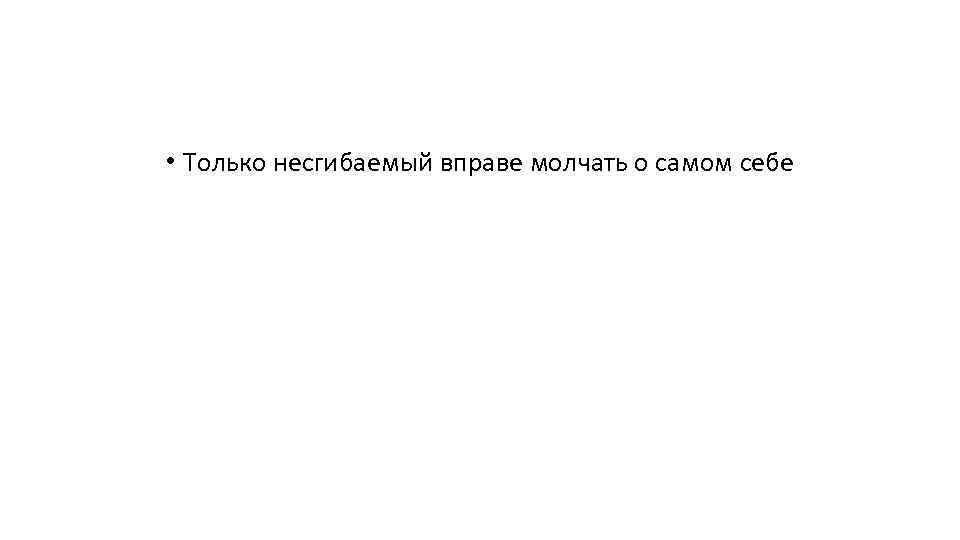 • Только несгибаемый вправе молчать о самом себе